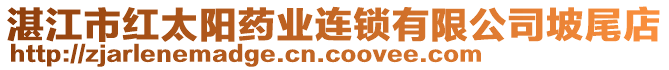 湛江市红太阳药业连锁有限公司坡尾店
http://zjarlenemadge.cn.coovee.com